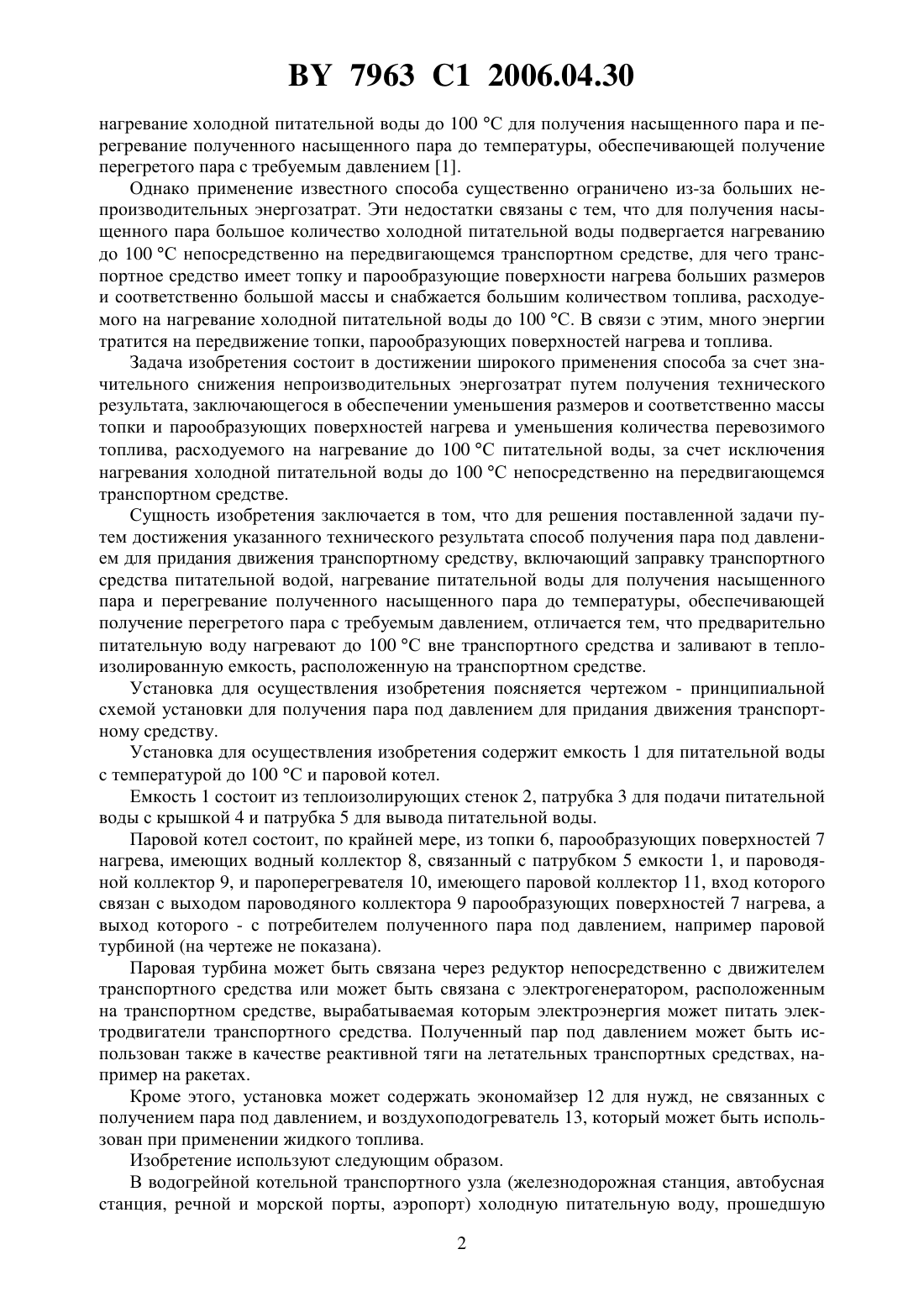 BY 7963 C1 2006.04.30

нагревание холодной питательной воды до 100 °С для получения насыщенного пара и перегревание полученного насыщенного пара до температуры, обеспечивающей получение перегретого пара с требуемым давлением [1].

Однако применение известного способа существенно ограничено из-за больших непроизводительных энергозатрат. Эти недостатки связаны с тем, что для получения насыщенного пара большое количество холодной питательной воды подвергается нагреванию до 100 °С непосредственно на передвигающемся транспортном средстве, для чего транспортное средство имеет топку и парообразующие поверхности нагрева больших размеров и соответственно большой массы и снабжается большим количеством топлива, расходуемого на нагревание холодной питательной воды до 100 °С. В связи с этим, много энергии тратится на передвижение топки, парообразующих поверхностей нагрева и топлива.

Задача изобретения состоит в достижении широкого применения способа за счет значительного снижения непроизводительных энергозатрат путем получения технического результата, заключающегося в обеспечении уменьшения размеров и соответственно массы топки и парообразующих поверхностей нагрева и уменьшения количества перевозимого топлива, расходуемого на нагревание до 100 °С питательной воды, за счет исключения нагревания холодной питательной воды до 100 °С непосредственно на передвигающемся транспортном средстве.

Сущность изобретения заключается в том, что для решения поставленной задачи путем достижения указанного технического результата способ получения пара под давлением для придания движения транспортному средству, включающий заправку транспортного средства питательной водой, нагревание питательной воды для получения насыщенного пара и перегревание полученного насыщенного пара до температуры, обеспечивающей получение перегретого пара с требуемым давлением, отличается тем, что предварительно питательную воду нагревают до 100 °С вне транспортного средства и заливают в теплоизолированную емкость, расположенную на транспортном средстве.

Установка для осуществления изобретения поясняется чертежом - принципиальной схемой установки для получения пара под давлением для придания движения транспортному средству.

Установка для осуществления изобретения содержит емкость 1 для питательной воды с температурой до 100 °С и паровой котел.

Емкость 1 состоит из теплоизолирующих стенок 2, патрубка 3 для подачи питательной воды с крышкой 4 и патрубка 5 для вывода питательной воды.

Паровой котел состоит, по крайней мере, из топки 6, парообразующих поверхностей 7 нагрева, имеющих водный коллектор 8, связанный с патрубком 5 емкости 1, и пароводяной коллектор 9, и пароперегревателя 10, имеющего паровой коллектор 11, вход которого связан с выходом пароводяного коллектора 9 парообразующих поверхностей 7 нагрева, а выход которого - с потребителем полученного пара под давлением, например паровой турбиной (на чертеже не показана).

Паровая турбина может быть связана через редуктор непосредственно с движителем транспортного средства или может быть связана с электрогенератором, расположенным на транспортном средстве, вырабатываемая которым электроэнергия может питать электродвигатели транспортного средства. Полученный пар под давлением может быть использован также в качестве реактивной тяги на летательных транспортных средствах, например на ракетах.

Кроме этого, установка может содержать экономайзер 12 для нужд, не связанных с получением пара под давлением, и воздухоподогреватель 13, который может быть использован при применении жидкого топлива.

Изобретение используют следующим образом.

В водогрейной котельной транспортного узла (железнодорожная станция, автобусная станция, речной и морской порты, аэропорт) холодную питательную воду, прошедшую

2